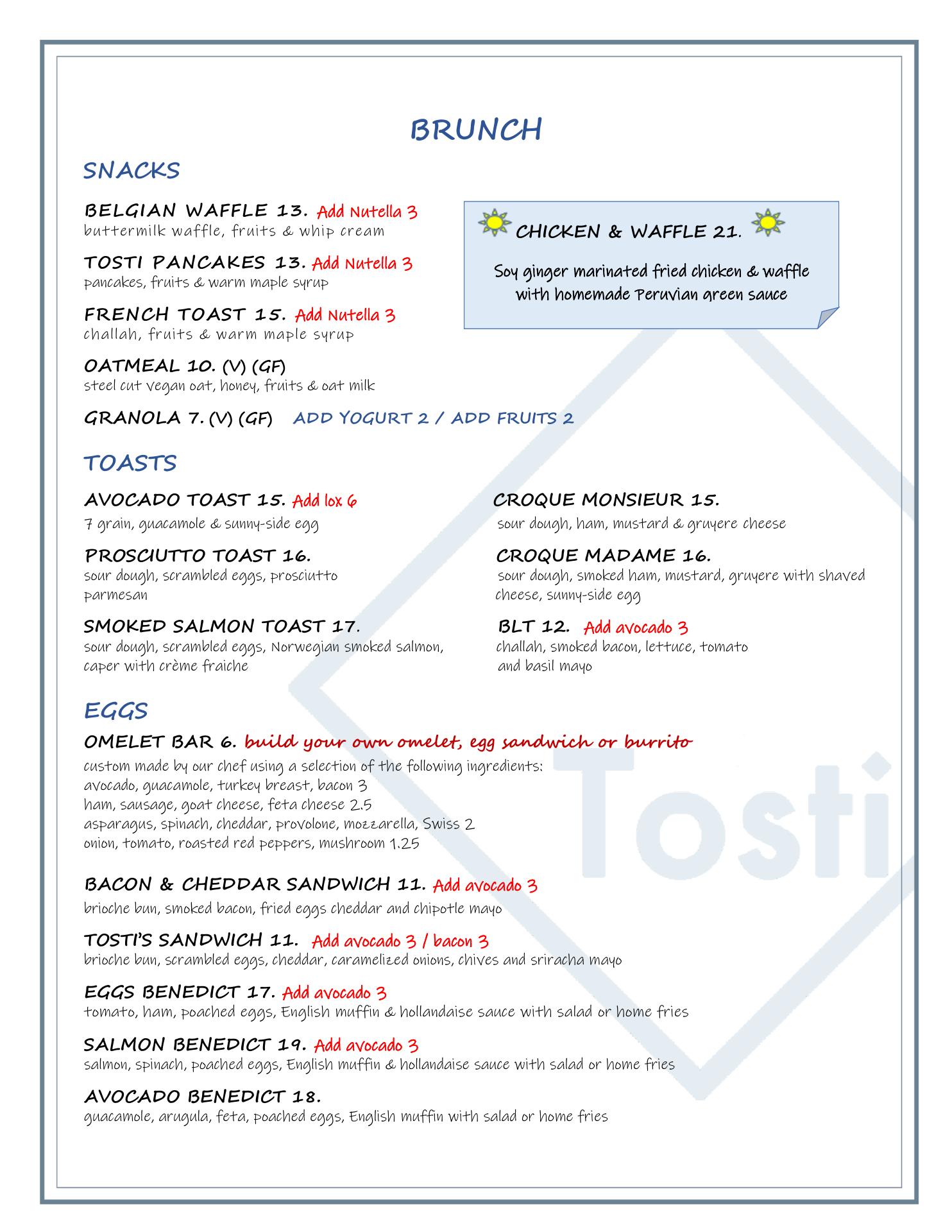 BRUNCH

SNACKS

BELGIAN WAFFLE 13. Add Nutella 3
buttermilk waffle, fruits & whip cream

TOSTI PANCAKES 13. Add Nutella 3
pancakes, fruits & warm maple syrup

FRENCH TOAST 15. Add Nutella 3
challah, fruits & warm maple syrup

OATMEAL 10. (V) (GF)
steel cut vegan oat, honey, fruits & oat milk

GRANOLA 7. (V) (GF) ADD YOGURT 2 / ADD FRUITS 2

CHICKEN & WAFFLE 21.

Soy ginger marinated fried chicken & waffle with homemade Peruvian green sauce

TOASTS

AVOCADO TOAST 15. Add lox 6
7 grain, guacamole & sunny-side egg

PROSCIUTTO TOAST 16.
sour dough, scrambled eggs, prosciutto parmesan

SMOKED SALMON TOAST 17.
sour dough, scrambled eggs, Norwegian smoked salmon, caper with crème fraiche

CROQUE MONSIEUR 15.
sour dough, ham, mustard & gruyere cheese

CROQUE MADAME 16.
sour dough, smoked ham, mustard, gruyere with shaved cheese, sunny-side egg

BLT 12. Add avocado 3
challah, smoked bacon, lettuce, tomato and basil mayo

EGGS

OMELET BAR 6. build your own omelet, egg sandwich or burrito
custom made by our chef using a selection of the following ingredients:
avocado, guacamole, turkey breast, bacon 3
ham, sausage, goat cheese, feta cheese 2.5
asparagus, spinach, cheddar, provolone, mozzarella, Swiss 2
onion, tomato, roasted red peppers, mushroom 1.25

BACON & CHEDDAR SANDWICH 11. Add avocado 3
brioche bun, smoked bacon, fried eggs cheddar and chipotle mayo

TOSTI'S SANDWICH 11. Add avocado 3 / bacon 3
brioche bun, scrambled eggs, cheddar, caramelized onions, chives and sriracha mayo

EGGS BENEDICT 17. Add avocado 3
tomato, ham, poached eggs, English muffin & hollandaise sauce with salad or home fries

SALMON BENEDICT 19. Add avocado 3
salmon, spinach, poached eggs, English muffin & hollandaise sauce with salad or home fries

AVOCADO BENEDICT 18.
guacamole, arugula, feta, poached eggs, English muffin with salad or home fries

Tosti